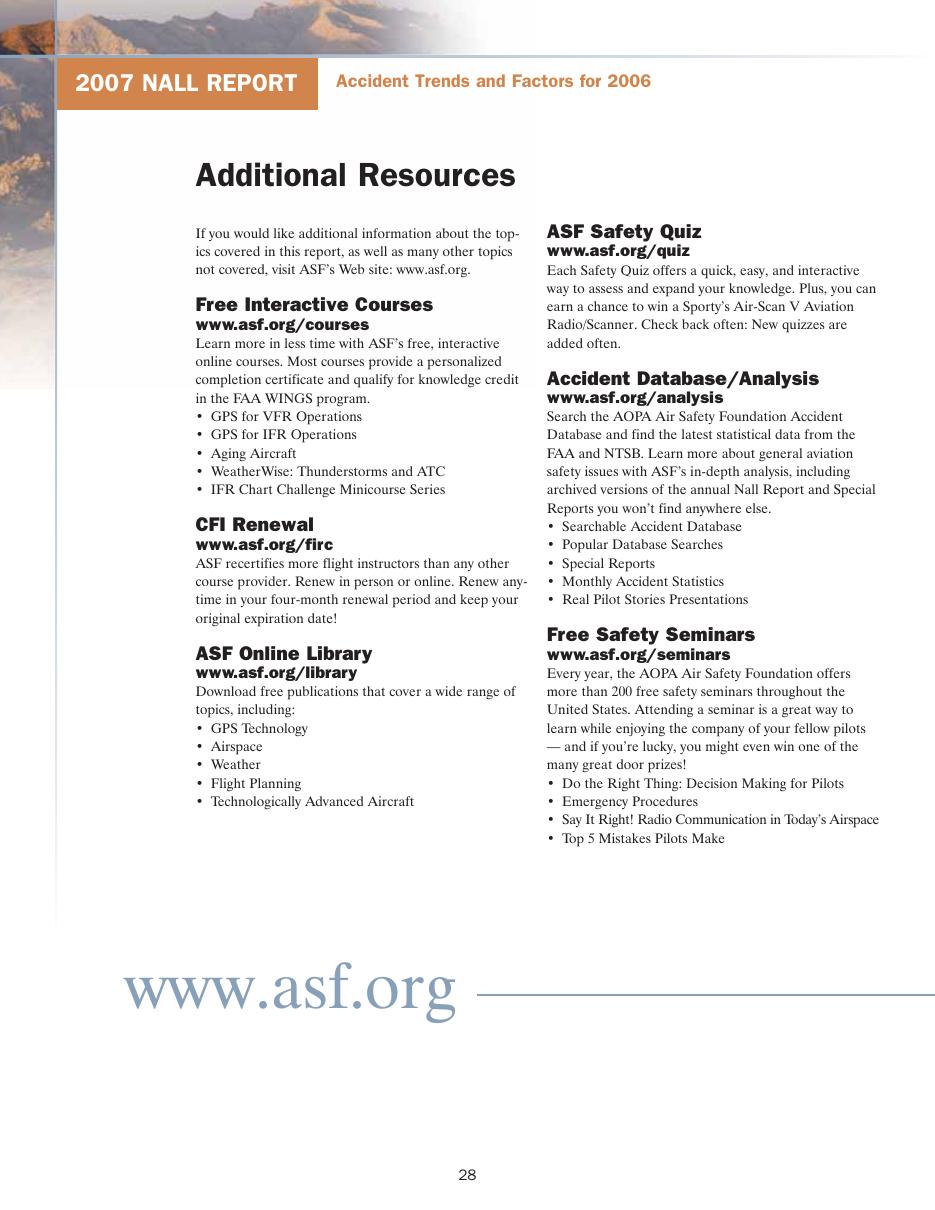 2007 NALL REPORT

Accident Trends and Factors for 2006

Additional Resources

If you would like additional information about the topics covered in this report, as well as many other topics not covered, visit ASF's Web site: www.asf.org.

Free Interactive Courses
www.asf.org/courses
Learn more in less time with ASF's free, interactive online courses. Most courses provide a personalized completion certificate and qualify for knowledge credit in the FAA WINGS program.
• GPS for VFR Operations
• GPS for IFR Operations
• Aging Aircraft
• WeatherWise: Thunderstorms and ATC
• IFR Chart Challenge Minicourse Series

CFI Renewal
www.asf.org/firc
ASF recertifies more flight instructors than any other course provider. Renew in person or online. Renew anytime in your four-month renewal period and keep your original expiration date!

ASF Online Library
www.asf.org/library
Download free publications that cover a wide range of topics, including:
• GPS Technology
• Airspace
• Weather
• Flight Planning
• Technologically Advanced Aircraft

ASF Safety Quiz
www.asf.org/quiz
Each Safety Quiz offers a quick, easy, and interactive way to assess and expand your knowledge. Plus, you can earn a chance to win a Sporty's Air-Scan V Aviation Radio/Scanner. Check back often: New quizzes are added often.

Accident Database/Analysis
www.asf.org/analysis
Search the AOPA Air Safety Foundation Accident Database and find the latest statistical data from the FAA and NTSB. Learn more about general aviation safety issues with ASF's in-depth analysis, including archived versions of the annual Nall Report and Special Reports you won't find anywhere else.
• Searchable Accident Database
• Popular Database Searches
• Special Reports
• Monthly Accident Statistics
• Real Pilot Stories Presentations

Free Safety Seminars
www.asf.org/seminars
Every year, the AOPA Air Safety Foundation offers more than 200 free safety seminars throughout the United States. Attending a seminar is a great way to learn while enjoying the company of your fellow pilots — and if you're lucky, you might even win one of the many great door prizes!
• Do the Right Thing: Decision Making for Pilots
• Emergency Procedures
• Say It Right! Radio Communication in Today's Airspace
• Top 5 Mistakes Pilots Make

www.asf.org

28